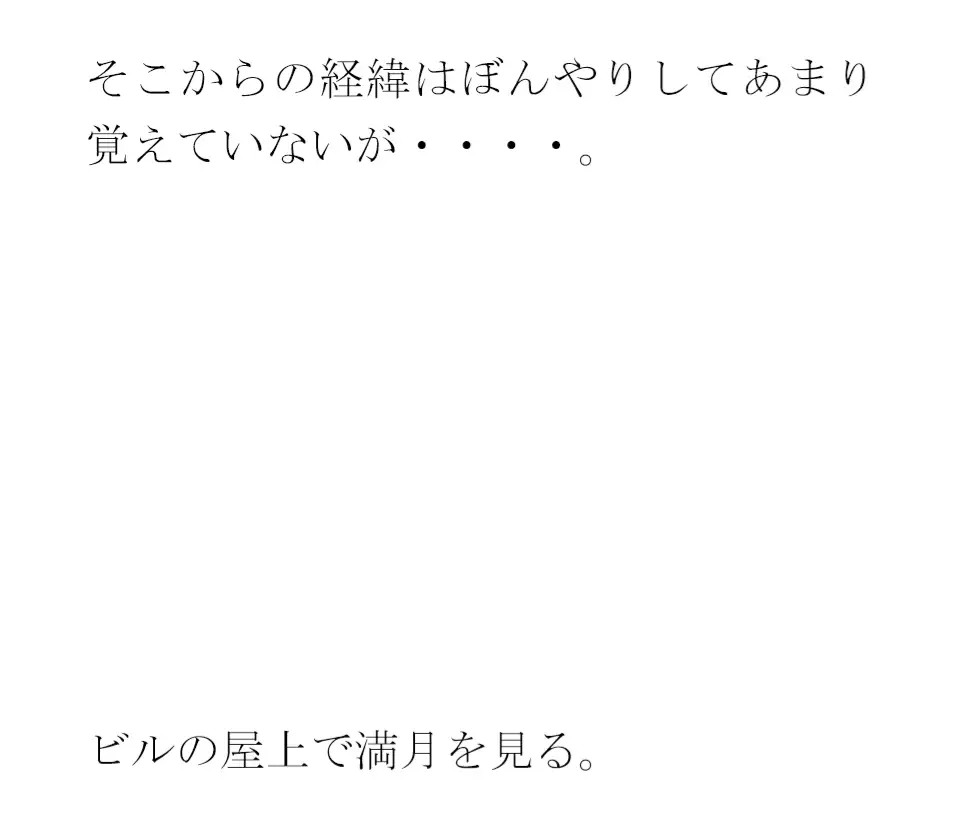 そこからの経緯はぼんやりしてあまり覚えていないが・・・・。

ビルの屋上で満月を見る。